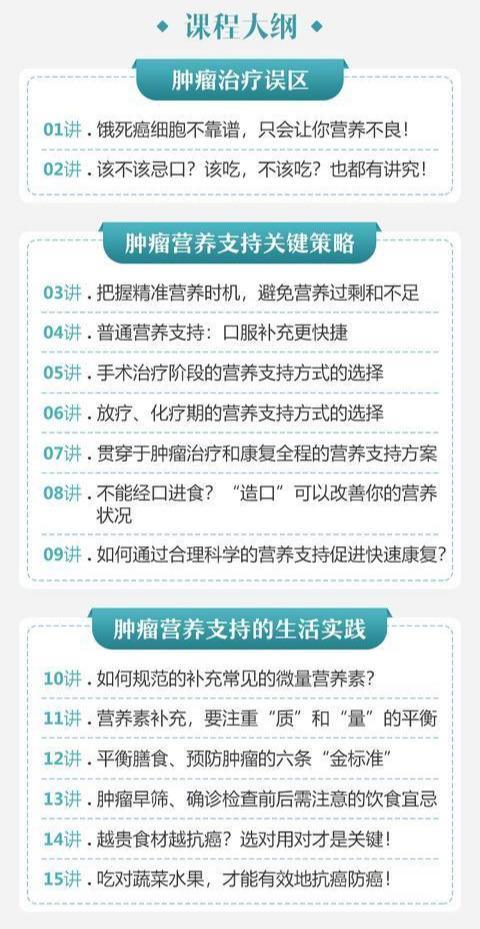 课程大纲

肿瘤治疗误区

01讲. 饿死癌细胞不靠谱，只会让你营养不良！
02讲. 该不该忌口？该吃，不该吃？也都有讲究！

肿瘤营养支持关键策略

03讲. 把握精准营养时机，避免营养过剩和不足
04讲. 普通营养支持：口服补充更快捷
05讲. 手术治疗阶段的营养支持方式的选择
06讲. 放疗、化疗期的营养支持方式的选择
07讲. 贯穿于肿瘤治疗和康复全程的营养支持方案
08讲. 不能经口进食？“造口”可以改善你的营养状况
09讲. 如何通过合理科学的营养支持促进快速康复？

肿瘤营养支持的生活实践

10讲. 如何规范的补充常见的微量营养素？
11讲. 营养素补充，要注重“质”和“量”的平衡
12讲. 平衡膳食、预防肿瘤的六条“金标准”
13讲. 肿瘤早筛、确诊检查前后需注意的饮食宜忌
14讲. 越贵食材越抗癌？选对用对才是关键！
15讲. 吃对蔬菜水果，才能有效地抗癌防癌！